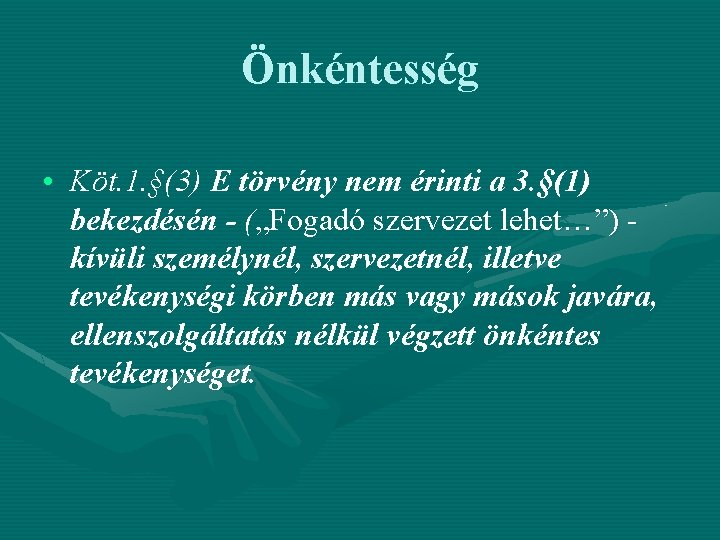 Önkéntesség

• Köt.1.§(3) E törvény nem érinti a 3.§(1) bekezdésén - („Fogadó szervezet lehet…”) - kívüli személynél, szervezetnél, illetve tevékenységi körben más vagy mások javára, ellenszolgáltatás nélkül végzett önkéntes tevékenységet.